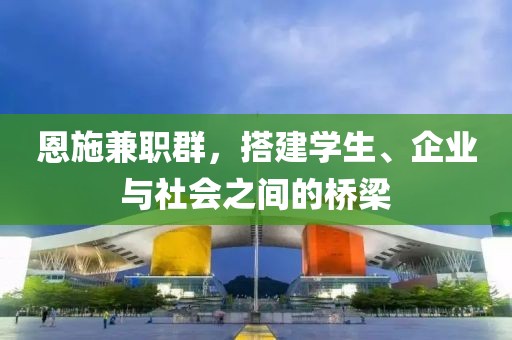 恩施兼职群，搭建学生、企业与社会之间的桥梁